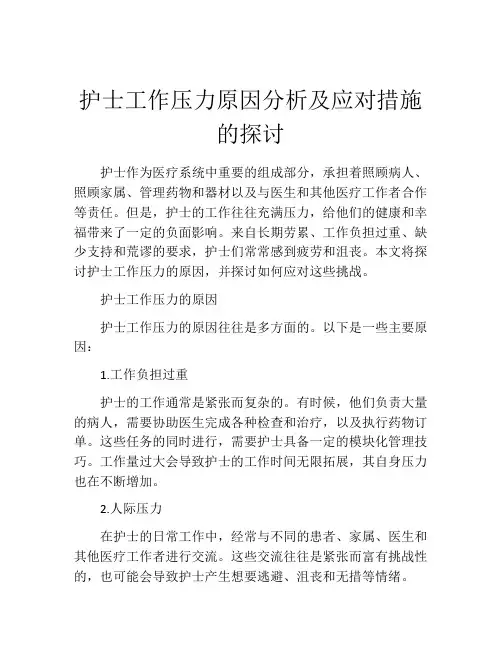 护士工作压力原因分析及应对措施的探讨

护士作为医疗系统中重要的组成部分，承担着照顾病人、照顾家属、管理药物和器材以及与医生和其他医疗工作者合作等责任。但是，护士的工作往往充满压力，给他们的健康和幸福带来了一定的负面影响。来自长期劳累、工作负担过重、缺少支持和荒谬的要求，护士们常常感到疲劳和沮丧。本文将探讨护士工作压力的原因，并探讨如何应对这些挑战。

护士工作压力的原因

护士工作压力的原因往往是多方面的。以下是一些主要原因：

1.工作负担过重

护士的工作通常是紧张而复杂的。有时候，他们负责大量的病人，需要协助医生完成各种检查和治疗，以及执行药物订单。这些任务的同时进行，需要护士具备一定的模块化管理技巧。工作量过大会导致护士的工作时间无限拓展，其自身压力也在不断增加。

2.人际压力

在护士的日常工作中，经常与不同的患者、家属、医生和其他医疗工作者进行交流。这些交流往往是紧张而富有挑战性的，也可能会导致护士产生想要逃避、沮丧和无措等情绪。